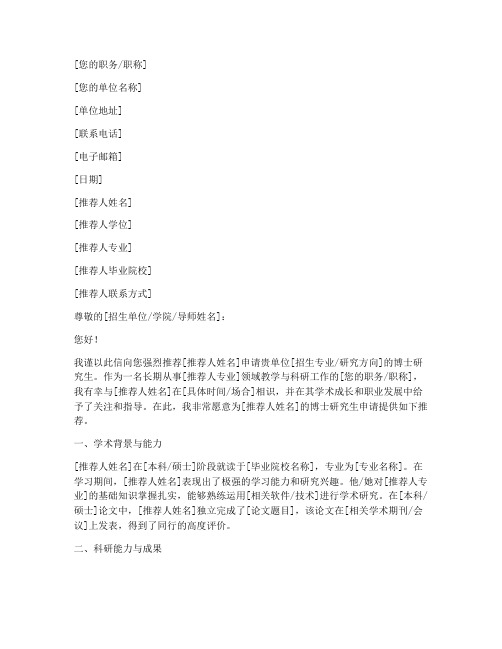 [您的职务/职称]

[您的单位名称]

[单位地址]

[联系电话]

[电子邮箱]

[日期]

[推荐人姓名]

[推荐人学位]

[推荐人专业]

[推荐人毕业院校]

[推荐人联系方式]

尊敬的[招生单位/学院/导师姓名]：

您好！

我谨以此信向您强烈推荐[推荐人姓名]申请贵单位[招生专业/研究方向]的博士研究生。作为一名长期从事[推荐人专业]领域教学与科研工作的[您的职务/职称]，我有幸与[推荐人姓名]在[具体时间/场合]相识，并在其学术成长和职业发展中给予了关注和指导。在此，我非常愿意为[推荐人姓名]的博士研究生申请提供如下推荐。

一、学术背景与能力

[推荐人姓名]在[本科/硕士]阶段就读于[毕业院校名称]，专业为[专业名称]。在学习期间，[推荐人姓名]表现出了极强的学习能力和研究兴趣。他/她对[推荐人专业]的基础知识掌握扎实，能够熟练运用[相关软件/技术]进行学术研究。在[本科/硕士]论文中，[推荐人姓名]独立完成了[论文题目]，该论文在[相关学术期刊/会议]上发表，得到了同行的高度评价。

二、科研能力与成果